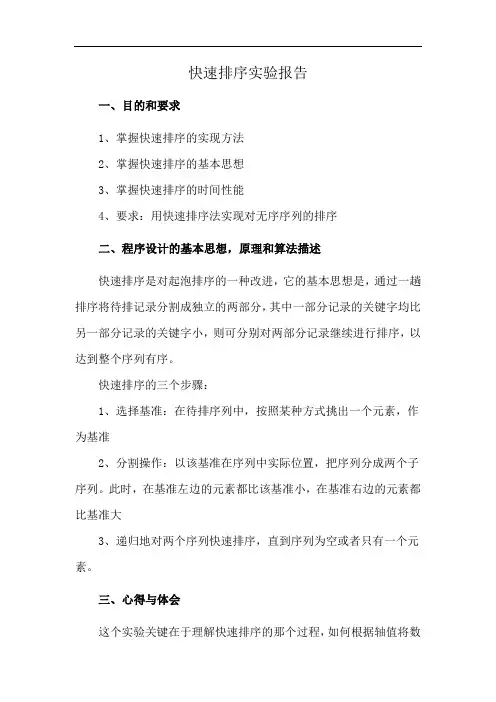 快速排序实验报告

一、目的和要求

1、掌握快速排序的实现方法

2、掌握快速排序的基本思想

3、掌握快速排序的时间性能

4、要求：用快速排序法实现对无序序列的排序

二、程序设计的基本思想，原理和算法描述

快速排序是对起泡排序的一种改进，它的基本思想是，通过一趟排序将待排记录分割成独立的两部分，其中一部分记录的关键字均比另一部分记录的关键字小，则可分别对两部分记录继续进行排序，以达到整个序列有序。

快速排序的三个步骤：

1、选择基准：在待排序列中，按照某种方式挑出一个元素，作为基准

2、分割操作：以该基准在序列中实际位置，把序列分成两个子序列。此时，在基准左边的元素都比该基准小，在基准右边的元素都比基准大

3、递归地对两个序列快速排序，直到序列为空或者只有一个元素。

三、心得与体会

这个实验关键在于理解快速排序的那个过程，如何根据轴值将数